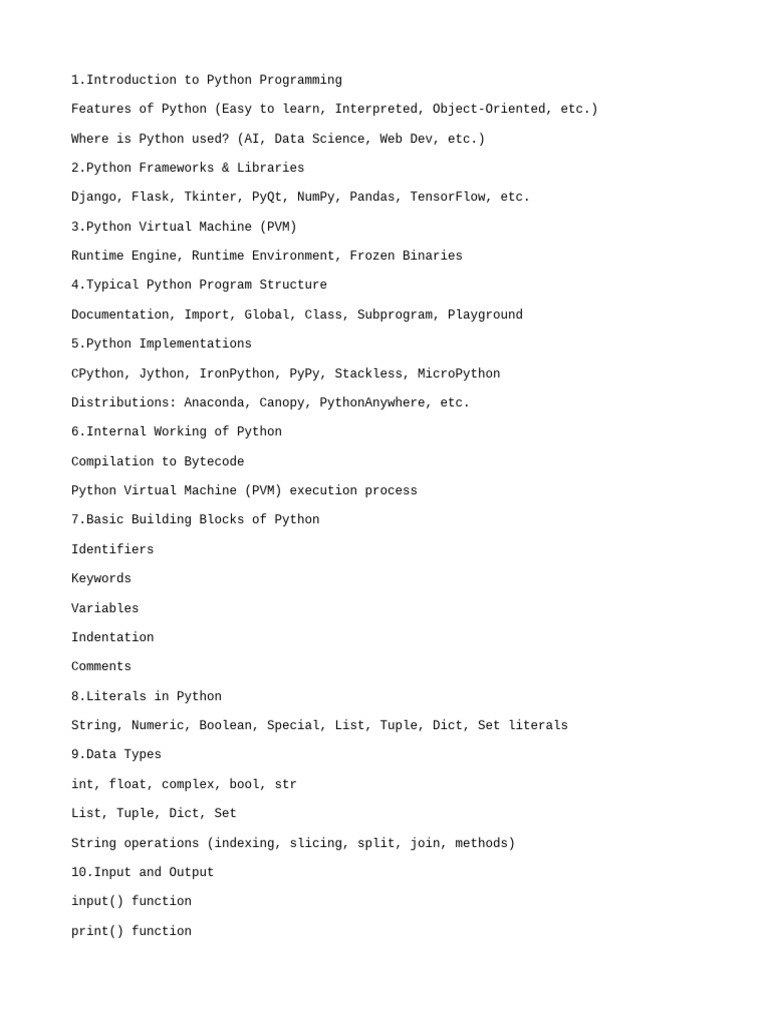 1.Introduction to Python Programming

Features of Python (Easy to learn, Interpreted, Object-Oriented, etc.)

Where is Python used? (AI, Data Science, Web Dev, etc.)

2.Python Frameworks & Libraries

Django, Flask, Tkinter, PyQt, NumPy, Pandas, TensorFlow, etc.

3.Python Virtual Machine (PVM)

Runtime Engine, Runtime Environment, Frozen Binaries

4.Typical Python Program Structure

Documentation, Import, Global, Class, Subprogram, Playground

5.Python Implementations

CPython, Jython, IronPython, PyPy, Stackless, MicroPython

Distributions: Anaconda, Canopy, PythonAnywhere, etc.

6.Internal Working of Python

Compilation to Bytecode

Python Virtual Machine (PVM) execution process

7.Basic Building Blocks of Python

Identifiers

Keywords

Variables

Indentation

Comments

8.Literals in Python

String, Numeric, Boolean, Special, List, Tuple, Dict, Set literals

9.Data Types

int, float, complex, bool, str

List, Tuple, Dict, Set

String operations (indexing, slicing, split, join, methods)

10.Input and Output

input() function

print() function